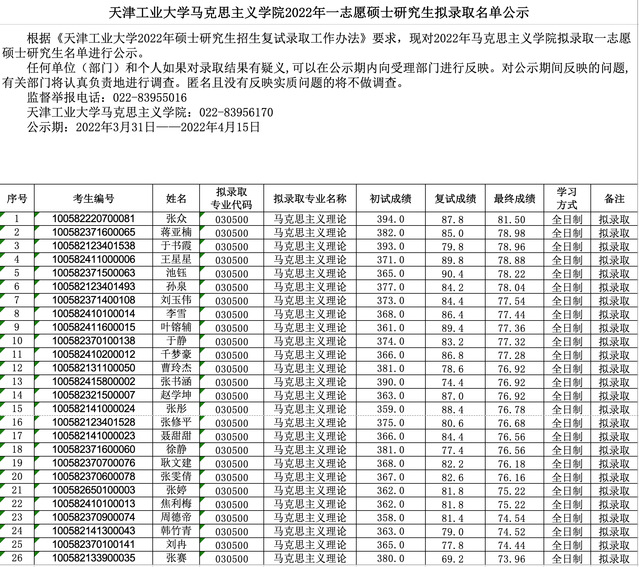 天津工业大学马克思主义学院2022年一志愿硕士研究生拟录取名单公示

根据《天津工业大学2022年硕士研究生招生复试录取工作办法》要求，现对2022年马克思主义学院拟录取一志愿硕士研究生名单进行公示。

任何单位（部门）和个人如果对录取结果有疑义，可以在公示期内向受理部门进行反映。对公示期间反映的问题，有关部门将认真负责地进行调查。匿名且没有反映实质问题的将不做调查。

监督举报电话：022-83955016

天津工业大学马克思主义学院：022-83956170

公示期：2022年3月31日——2022年4月15日

| 序号 | 考生编号 | 姓名 | 拟录取专业代码 | 拟录取专业名称 | 初试成绩 | 复试成绩 | 最终成绩 | 学习方式 | 备注 |
|---|---|---|---|---|---|---|---|---|---|
| 1 | 100582220700081 | 张众 | 030500 | 马克思主义理论 | 394.0 | 87.8 | 81.50 | 全日制 | 拟录取 |
| 2 | 100582371600065 | 蒋亚楠 | 030500 | 马克思主义理论 | 382.0 | 85.0 | 78.98 | 全日制 | 拟录取 |
| 3 | 100582123401538 | 于书霞 | 030500 | 马克思主义理论 | 393.0 | 79.8 | 78.96 | 全日制 | 拟录取 |
| 4 | 100582411000006 | 王星星 | 030500 | 马克思主义理论 | 371.0 | 89.8 | 78.88 | 全日制 | 拟录取 |
| 5 | 100582371500063 | 池钰 | 030500 | 马克思主义理论 | 365.0 | 90.4 | 78.22 | 全日制 | 拟录取 |
| 6 | 100582123401493 | 孙泉 | 030500 | 马克思主义理论 | 377.0 | 84.2 | 78.04 | 全日制 | 拟录取 |
| 7 | 100582371400108 | 刘玉伟 | 030500 | 马克思主义理论 | 373.0 | 84.4 | 77.54 | 全日制 | 拟录取 |
| 8 | 100582410100014 | 李雪 | 030500 | 马克思主义理论 | 368.0 | 86.4 | 77.44 | 全日制 | 拟录取 |
| 9 | 100582411600015 | 叶镕辅 | 030500 | 马克思主义理论 | 361.0 | 89.4 | 77.36 | 全日制 | 拟录取 |
| 10 | 100582370100138 | 于静 | 030500 | 马克思主义理论 | 374.0 | 83.2 | 77.32 | 全日制 | 拟录取 |
| 11 | 100582410200012 | 千梦豪 | 030500 | 马克思主义理论 | 366.0 | 86.8 | 77.28 | 全日制 | 拟录取 |
| 12 | 100582131100050 | 曹玲杰 | 030500 | 马克思主义理论 | 381.0 | 78.6 | 76.92 | 全日制 | 拟录取 |
| 13 | 100582415800002 | 张书涵 | 030500 | 马克思主义理论 | 390.0 | 74.4 | 76.92 | 全日制 | 拟录取 |
| 14 | 100582321500007 | 赵学坤 | 030500 | 马克思主义理论 | 363.0 | 87.0 | 76.92 | 全日制 | 拟录取 |
| 15 | 100582141000024 | 张彤 | 030500 | 马克思主义理论 | 359.0 | 88.4 | 76.78 | 全日制 | 拟录取 |
| 16 | 100582123401528 | 张修平 | 030500 | 马克思主义理论 | 375.0 | 80.6 | 76.68 | 全日制 | 拟录取 |
| 17 | 100582141000023 | 聂甜甜 | 030500 | 马克思主义理论 | 366.0 | 84.4 | 76.56 | 全日制 | 拟录取 |
| 18 | 100582371600060 | 徐静 | 030500 | 马克思主义理论 | 381.0 | 77.4 | 76.56 | 全日制 | 拟录取 |
| 19 | 100582370700076 | 耿文建 | 030500 | 马克思主义理论 | 368.0 | 82.2 | 76.18 | 全日制 | 拟录取 |
| 20 | 100582370600078 | 张雯倩 | 030500 | 马克思主义理论 | 367.0 | 82.6 | 76.16 | 全日制 | 拟录取 |
| 21 | 100582650100003 | 张婷 | 030500 | 马克思主义理论 | 362.0 | 81.8 | 75.22 | 全日制 | 拟录取 |
| 22 | 100582410100013 | 焦利梅 | 030500 | 马克思主义理论 | 362.0 | 81.8 | 75.22 | 全日制 | 拟录取 |
| 23 | 100582370900074 | 周德帝 | 030500 | 马克思主义理论 | 358.0 | 81.4 | 74.54 | 全日制 | 拟录取 |
| 24 | 100582141300043 | 韩竹青 | 030500 | 马克思主义理论 | 363.0 | 79.0 | 74.52 | 全日制 | 拟录取 |
| 25 | 100582370100141 | 刘冉 | 030500 | 马克思主义理论 | 365.0 | 77.8 | 74.44 | 全日制 | 拟录取 |
| 26 | 100582133900035 | 张赛 | 030500 | 马克思主义理论 | 380.0 | 69.2 | 73.96 | 全日制 | 拟录取 |